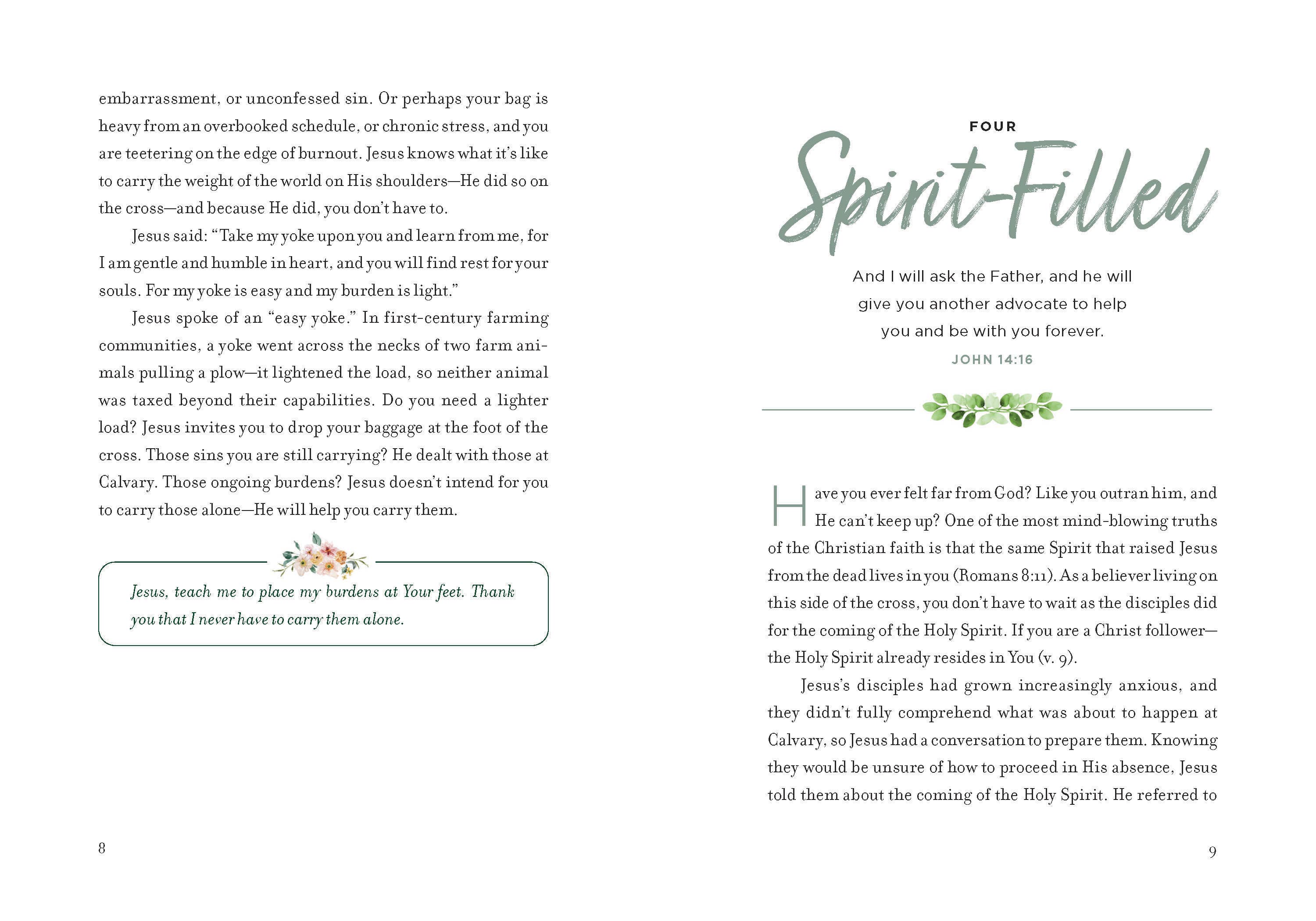 embarrassment, or unconfessed sin. Or perhaps your bag is heavy from an overbooked schedule, or chronic stress, and you are teetering on the edge of burnout. Jesus knows what it's like to carry the weight of the world on His shoulders—He did so on the cross—and because He did, you don't have to.

Jesus said: "Take my yoke upon you and learn from me, for I am gentle and humble in heart, and you will find rest for your souls. For my yoke is easy and my burden is light."

Jesus spoke of an "easy yoke." In first-century farming communities, a yoke went across the necks of two farm animals pulling a plow—it lightened the load, so neither animal was taxed beyond their capabilities. Do you need a lighter load? Jesus invites you to drop your baggage at the foot of the cross. Those sins you are still carrying? He dealt with those at Calvary. Those ongoing burdens? Jesus doesn't intend for you to carry those alone—He will help you carry them.

Jesus, teach me to place my burdens at Your feet. Thank you that I never have to carry them alone.

8

FOUR

Spirit-Filled

And I will ask the Father, and he will give you another advocate to help you and be with you forever.

JOHN 14:16

Have you ever felt far from God? Like you outran him, and He can't keep up? One of the most mind-blowing truths of the Christian faith is that the same Spirit that raised Jesus from the dead lives in you (Romans 8:11). As a believer living on this side of the cross, you don't have to wait as the disciples did for the coming of the Holy Spirit. If you are a Christ follower—the Holy Spirit already resides in You (v. 9).

Jesus's disciples had grown increasingly anxious, and they didn't fully comprehend what was about to happen at Calvary, so Jesus had a conversation to prepare them. Knowing they would be unsure of how to proceed in His absence, Jesus told them about the coming of the Holy Spirit. He referred to

9